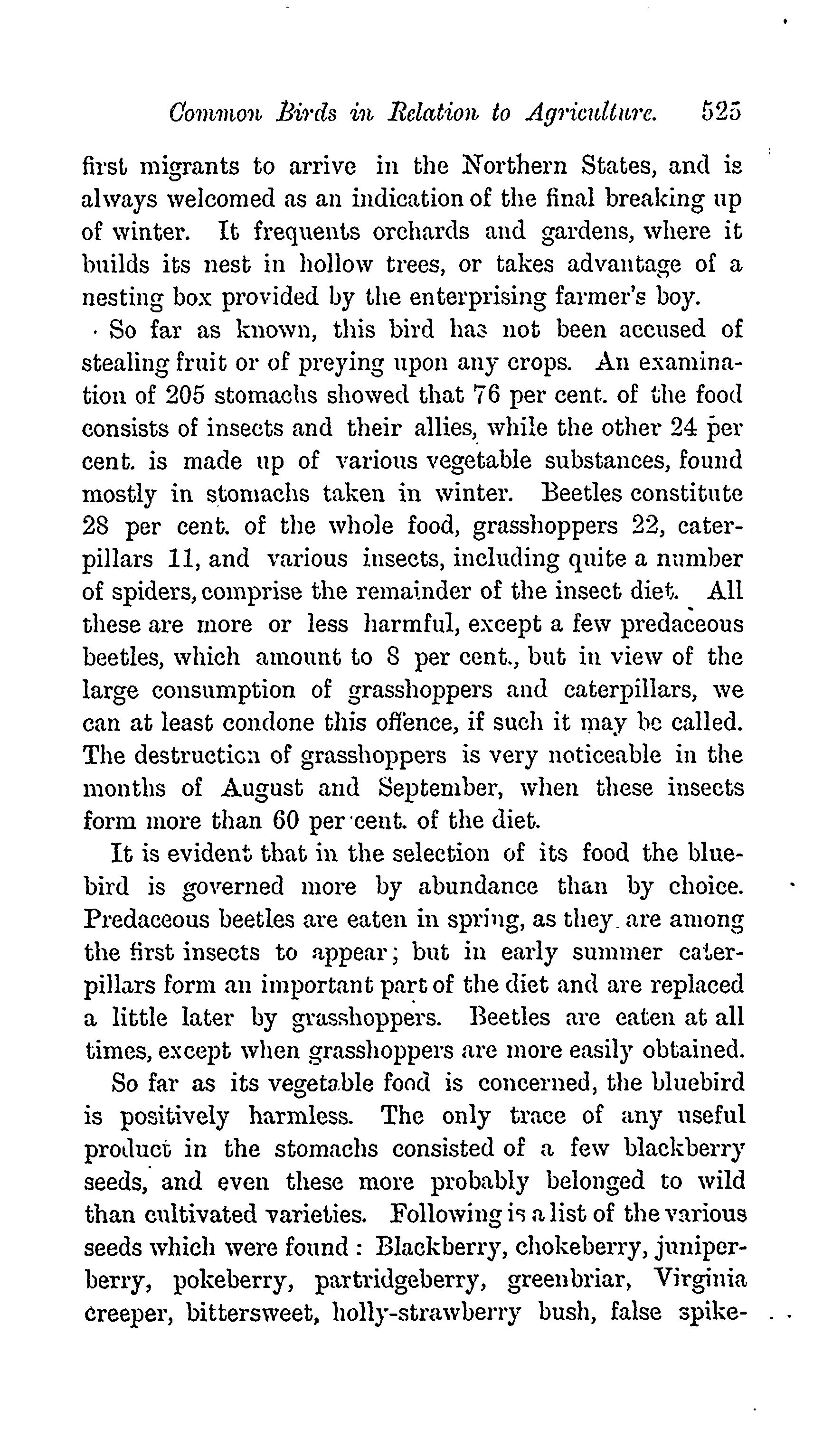 Common Birds in Relation to Agriculture. 525

first migrants to arrive in the Northern States, and is always welcomed as an indication of the final breaking up of winter. It frequents orchards and gardens, where it builds its nest in hollow trees, or takes advantage of a nesting box provided by the enterprising farmer's boy.

So far as known, this bird has not been accused of stealing fruit or of preying upon any crops. An examination of 205 stomachs showed that 76 per cent. of the food consists of insects and their allies, while the other 24 per cent. is made up of various vegetable substances, found mostly in stomachs taken in winter. Beetles constitute 28 per cent. of the whole food, grasshoppers 22, caterpillars 11, and various insects, including quite a number of spiders, comprise the remainder of the insect diet. All these are more or less harmful, except a few predaceous beetles, which amount to 8 per cent., but in view of the large consumption of grasshoppers and caterpillars, we can at least condone this offence, if such it may be called. The destruction of grasshoppers is very noticeable in the months of August and September, when these insects form more than 60 per cent. of the diet.

It is evident that in the selection of its food the bluebird is governed more by abundance than by choice. Predaceous beetles are eaten in spring, as they are among the first insects to appear; but in early summer caterpillars form an important part of the diet and are replaced a little later by grasshoppers. Beetles are eaten at all times, except when grasshoppers are more easily obtained.

So far as its vegetable food is concerned, the bluebird is positively harmless. The only trace of any useful product in the stomachs consisted of a few blackberry seeds, and even these more probably belonged to wild than cultivated varieties. Following is a list of the various seeds which were found: Blackberry, chokeberry, juniperberry, pokeberry, partridgeberry, greenbriar, Virginia creeper, bittersweet, holly-strawberry bush, false spike-